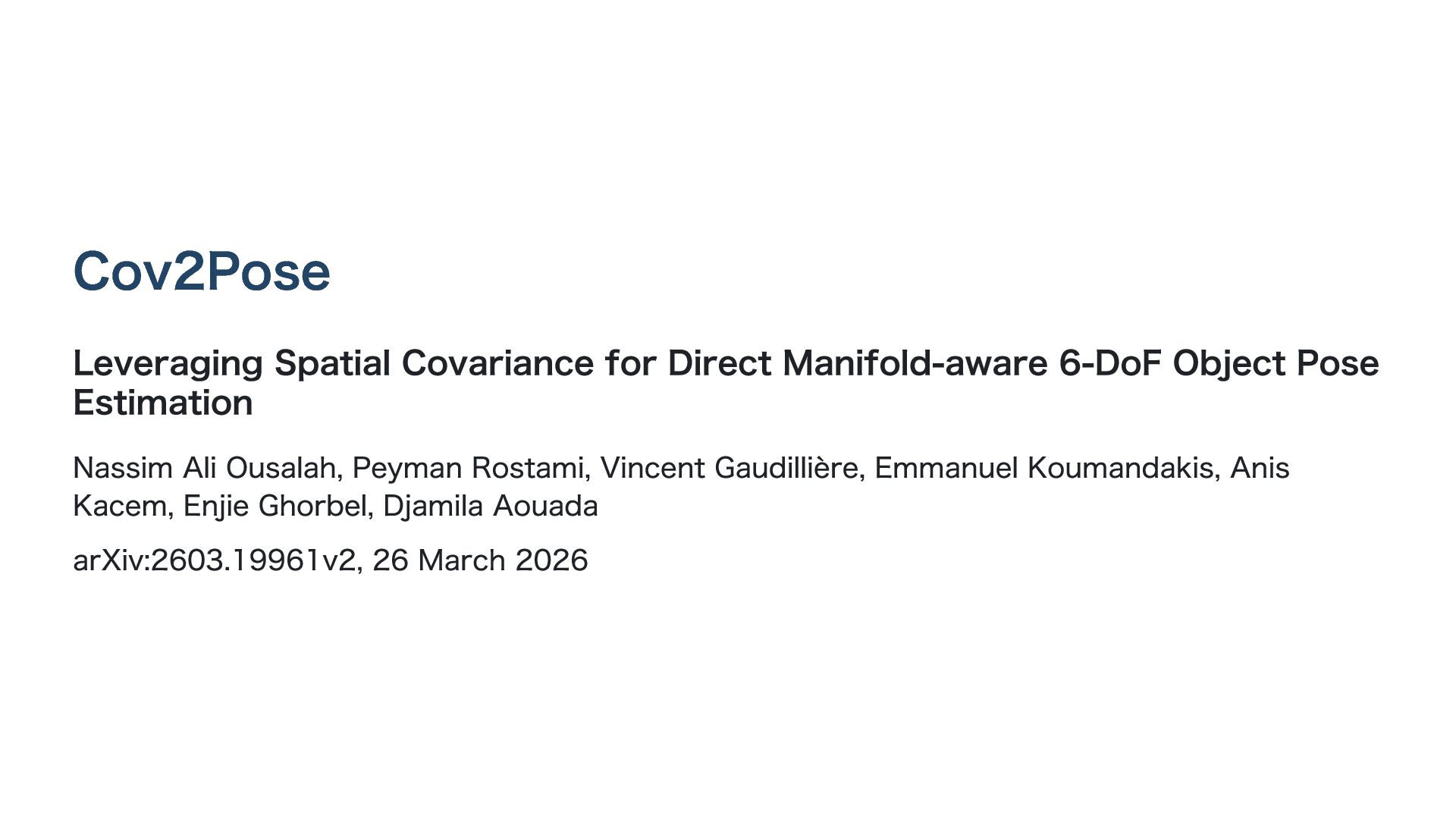 Cov2Pose

Leveraging Spatial Covariance for Direct Manifold-aware 6-DoF Object Pose Estimation

Nassim Ali Ousalah, Peyman Rostami, Vincent Gaudillière, Emmanuel Koumandakis, Anis Kacem, Enjie Ghorbel, Djamila Aouada

arXiv:2603.19961v2, 26 March 2026